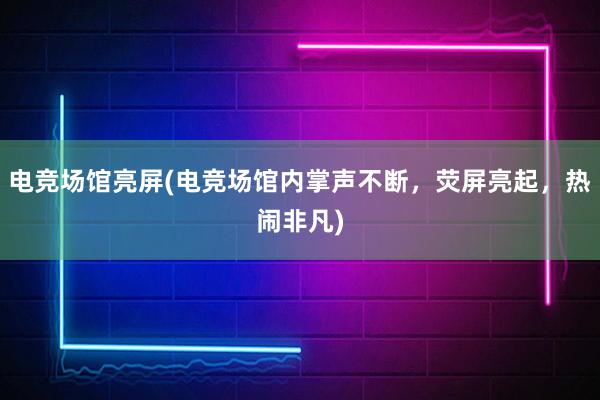 电竞场馆亮屏(电竞场馆内掌声不断，荧屏亮起，热闹非凡)